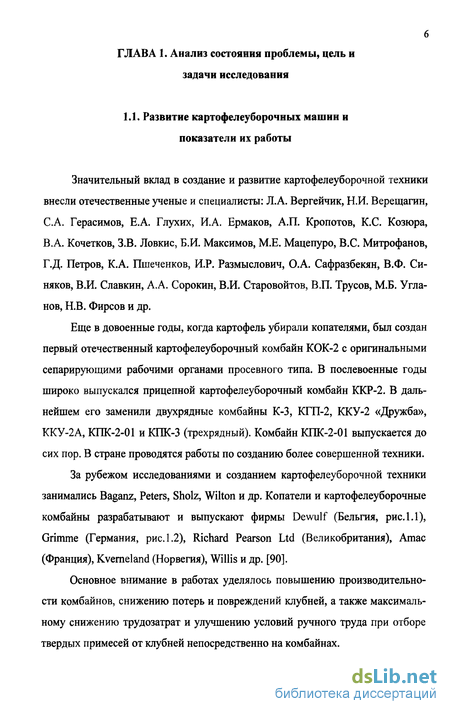 6

ГЛАВА 1. Анализ состояния проблемы, цель и задачи исследования

1.1. Развитие картофелеуборочных машин и показатели их работы

Значительный вклад в создание и развитие картофелеуборочной техники внесли отечественные ученые и специалисты: Л.А. Вергейчик, Н.И. Верещагин, С.А. Герасимов, Е.А. Глухих, И.А. Ермаков, А.П. Кропотов, К.С. Козюра, В.А. Кочетков, З.В. Ловкис, Б.И. Максимов, М.Е. Мацепуро, В.С. Митрофанов, Г.Д. Петров, К.А. Пшеченков, И.Р. Размыслович, О.А. Сафразбекян, В.Ф. Синяков, В.И. Славкин, А.А. Сорокин, В.И. Старовойтов, В.П. Трусов, М.Б. Угланов, Н.В. Фирсов и др.

Еще в довоенные годы, когда картофель убирали копателями, был создан первый отечественный картофелеуборочный комбайн КОК-2 с оригинальными сепарирующими рабочими органами просевного типа. В послевоенные годы широко выпускался прицепной картофелеуборочный комбайн ККР-2. В дальнейшем его заменили двухрядные комбайны К-3, КГП-2, ККУ-2 «Дружба», ККУ-2А, КПК-2-01 и КПК-3 (трехрядный). Комбайн КПК-2-01 выпускается до сих пор. В стране проводятся работы по созданию более совершенной техники.

За рубежом исследованиями и созданием картофелеуборочной техники занимались Baganz, Peters, Sholz, Wilton и др. Копатели и картофелеуборочные комбайны разрабатывают и выпускают фирмы Dewulf (Бельгия, рис.1.1), Grimme (Германия, рис.1.2), Richard Pearson Ltd (Великобритания), Amac (Франция), Kverneland (Норвегия), Willis и др. [90].

Основное внимание в работах уделялось повышению производительности комбайнов, снижению потерь и повреждений клубней, а также максимальному снижению трудозатрат и улучшению условий ручного труда при отборе твердых примесей от клубней непосредственно на комбайнах.

dsLib.net
библиотека диссертаций